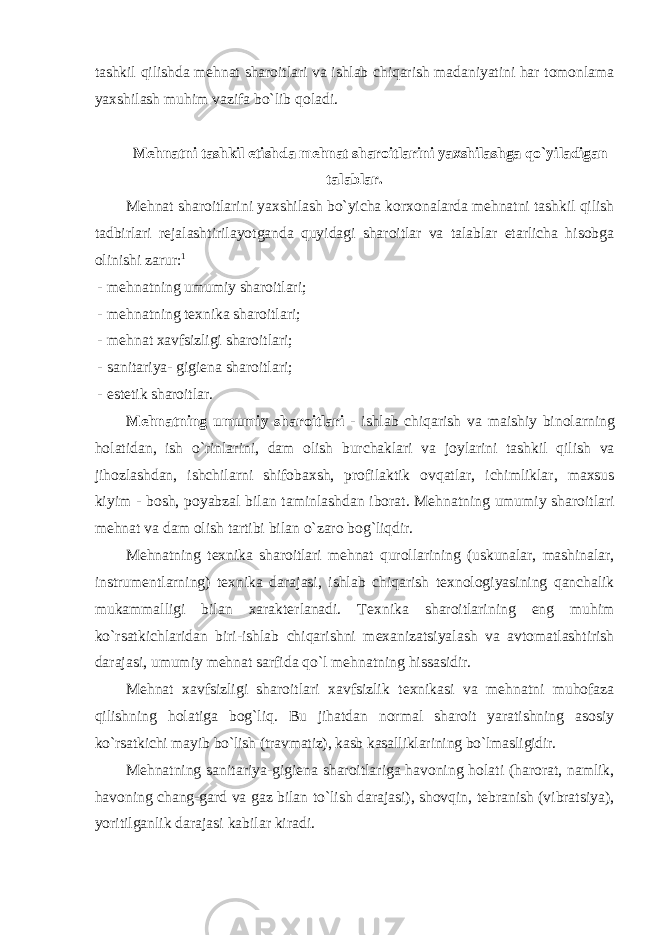 tashkil qilishda mehnat sharoitlari va ishlab chiqarish madaniyatini har tomonlama yaxshilash muhim vazifa bo`lib qoladi.

Mehnatni tashkil etishda mehnat sharoitlarini yaxshilashga qo`yiladigan talablar.

Mehnat sharoitlarini yaxshilash bo`yicha korxonalarda mehnatni tashkil qilish tadbirlari rejalashtirilayotganda quyidagi sharoitlar va talablar etarlicha hisobga olinishi zarur:$^1$

- mehnatning umumiy sharoitlari;
- mehnatning texnika sharoitlari;
- mehnat xavfsizligi sharoitlari;
- sanitariya- gigiena sharoitlari;
- estetik sharoitlar.

Mehnatning umumiy sharoitlari - ishlab chiqarish va maishiy binolarning holatidan, ish o`rinlarini, dam olish burchaklari va joylarini tashkil qilish va jihozlashdan, ishchilarni shifobaxsh, profilaktik ovqatlar, ichimliklar, maxsus kiyim - bosh, poyabzal bilan taminlashdan iborat. Mehnatning umumiy sharoitlari mehnat va dam olish tartibi bilan o`zaro bog`liqdir.

Mehnatning texnika sharoitlari mehnat qurollarining (uskunalar, mashinalar, instrumentlarning) texnika darajasi, ishlab chiqarish texnologiyasining qanchalik mukammalligi bilan xarakterlanadi. Texnika sharoitlarining eng muhim ko`rsatkichlaridan biri-ishlab chiqarishni mexanizatsiyalash va avtomatlashtirish darajasi, umumiy mehnat sarfida qo`l mehnatning hissasidir.

Mehnat xavfsizligi sharoitlari xavfsizlik texnikasi va mehnatni muhofaza qilishning holatiga bog`liq. Bu jihatdan normal sharoit yaratishning asosiy ko`rsatkichi mayib bo`lish (travmatiz), kasb kasalliklarining bo`lmasligidir.

Mehnatning sanitariya gigiena sharoitlariga havoning holati (harorat, namlik, havoning chang-gard va gaz bilan to`lish darajasi), shovqin, tebranish (vibratsiya), yoritilganlik darajasi kabilar kiradi.